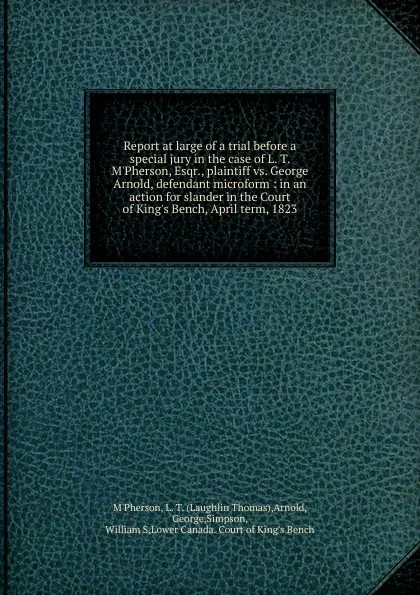 Report at large of a trial before a special jury in the case of L. T. M'Pherson, Esqr., plaintiff vs. George Arnold, defendant microform : in an action for slander in the Court of King's Bench, April term, 1823

M'Pherson, L. T. (Laughlin Thomas),Arnold, George,Simpson, William S,Lower Canada. Court of King's Bench